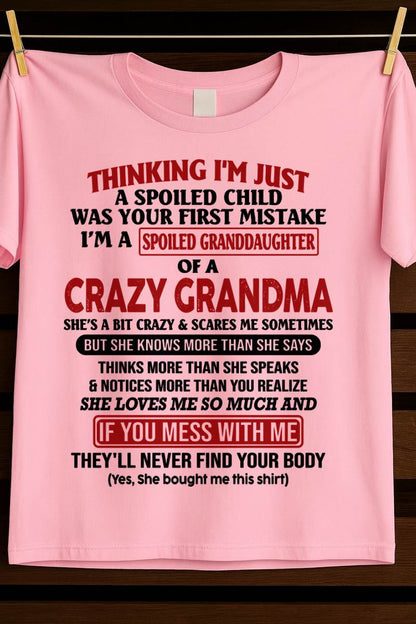 THINKING I'M JUST
A SPOILED CHILD
WAS YOUR FIRST MISTAKE
I'M A SPOILED GRANDDAUGHTER
OF A
CRAZY GRANDMA
SHE'S A BIT CRAZY & SCARES ME SOMETIMES
BUT SHE KNOWS MORE THAN SHE SAYS
THINKS MORE THAN SHE SPEAKS
& NOTICES MORE THAN YOU REALIZE
SHE LOVES ME SO MUCH AND
IF YOU MESS WITH ME
THEY'LL NEVER FIND YOUR BODY
(Yes, She bought me this shirt)